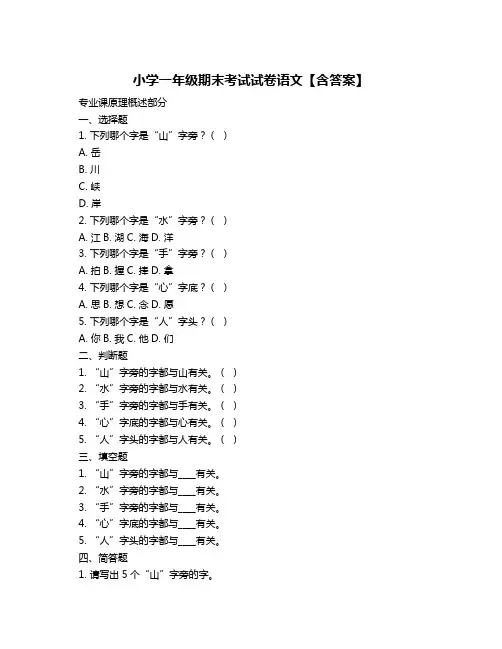 小学一年级期末考试试卷语文【含答案】

专业课原理概述部分

一、选择题

1. 下列哪个字是“山”字旁？（ ）

A. 岳

B. 川

C. 峡

D. 岸

2. 下列哪个字是“水”字旁？（ ）

A. 江 B. 湖 C. 海 D. 洋

3. 下列哪个字是“手”字旁？（ ）

A. 拍 B. 握 C. 挂 D. 拿

4. 下列哪个字是“心”字底？（ ）

A. 思 B. 想 C. 念 D. 愿

5. 下列哪个字是“人”字头？（ ）

A. 你 B. 我 C. 他 D. 们

二、判断题

1. “山”字旁的字都与山有关。（ ）

2. “水”字旁的字都与水有关。（ ）

3. “手”字旁的字都与手有关。（ ）

4. “心”字底的字都与心有关。（ ）

5. “人”字头的字都与人有关。（ ）

三、填空题

1. “山”字旁的字都与____有关。

2. “水”字旁的字都与____有关。

3. “手”字旁的字都与____有关。

4. “心”字底的字都与____有关。

5. “人”字头的字都与____有关。

四、简答题

1. 请写出 5 个“山”字旁的字。